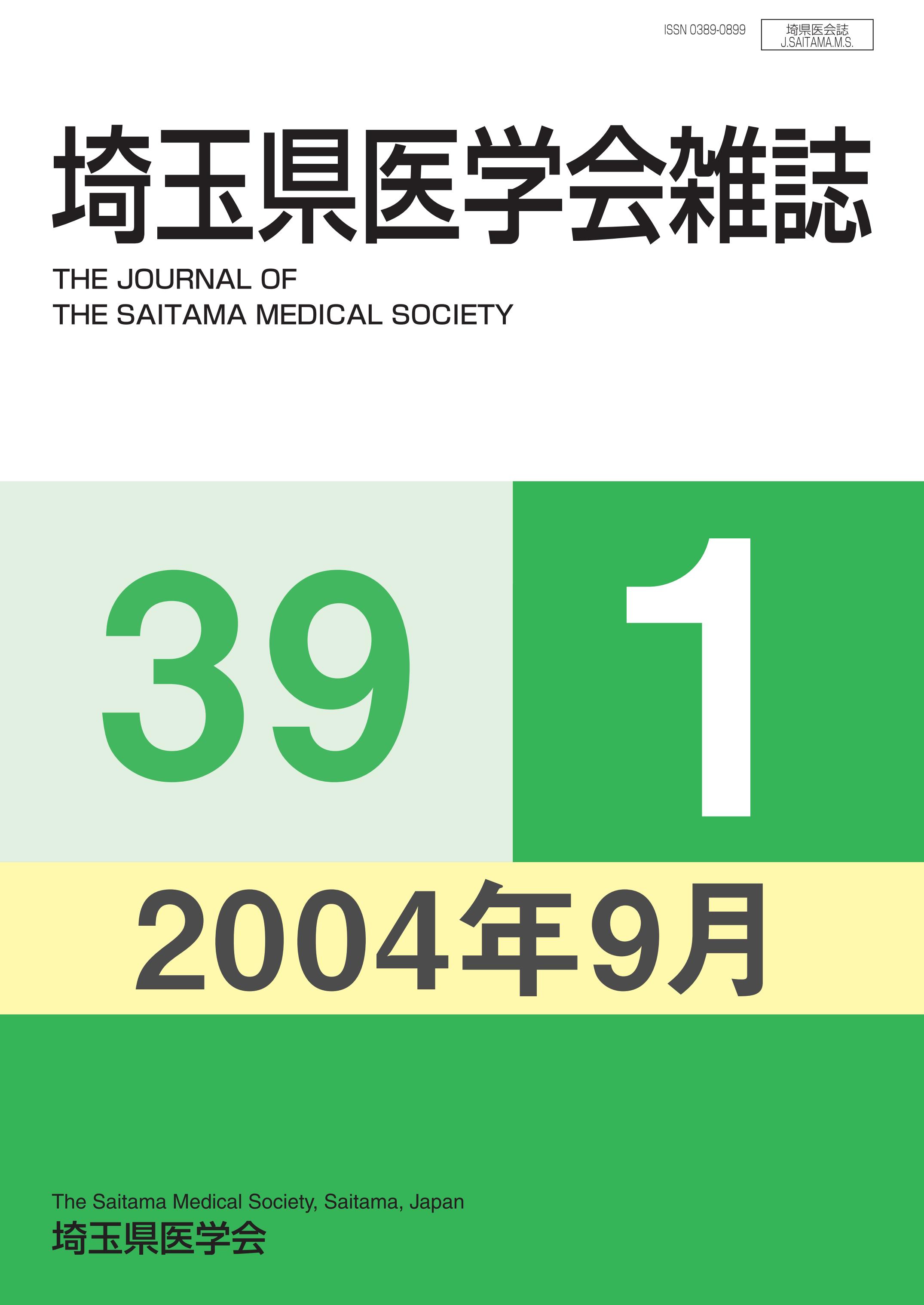 ISSN 0389-0899

埼県医会誌
J.SAITAMA.M.S.

埼玉県医学会雑誌

THE JOURNAL OF
THE SAITAMA MEDICAL SOCIETY

39

1

2004年9月

The Saitama Medical Society, Saitama, Japan
埼玉県医学会